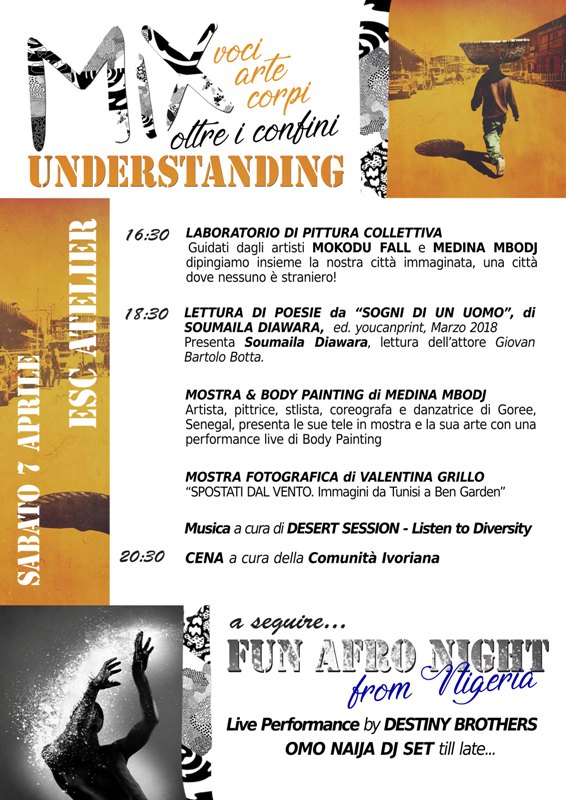 MIX voci arte corpi oltre i confini
UNDERSTANDING

SABATO 7 APRILE
ESC ATELIER

16:30 LABORATORIO DI PITTURA COLLETTIVA
Guidati dagli artisti MOKODU FALL e MEDINA MBODJ dipingiamo insieme la nostra città immaginata, una città dove nessuno è straniero!

18:30 LETTURA DI POESIE da "SOGNI DI UN UOMO", di SOUMAILA DIAWARA, ed. youcanprint, Marzo 2018
Presenta Soumaila Diawara, lettura dell'attore Giovan Bartolo Botta.

MOSTRA & BODY PAINTING di MEDINA MBODJ
Artista, pittrice, stlista, coreografa e danzatrice di Goree, Senegal, presenta le sue tele in mostra e la sua arte con una performance live di Body Painting

MOSTRA FOTOGRAFICA di VALENTINA GRILLO
"SPOSTATI DAL VENTO. Immagini da Tunisi a Ben Garden"

Musica a cura di DESERT SESSION - Listen to Diversity

20:30 CENA a cura della Comunità Ivoriana

a seguire...
FUN AFRO NIGHT from Nigeria
Live Performance by DESTINY BROTHERS
OMO NAIJA DJ SET till late...